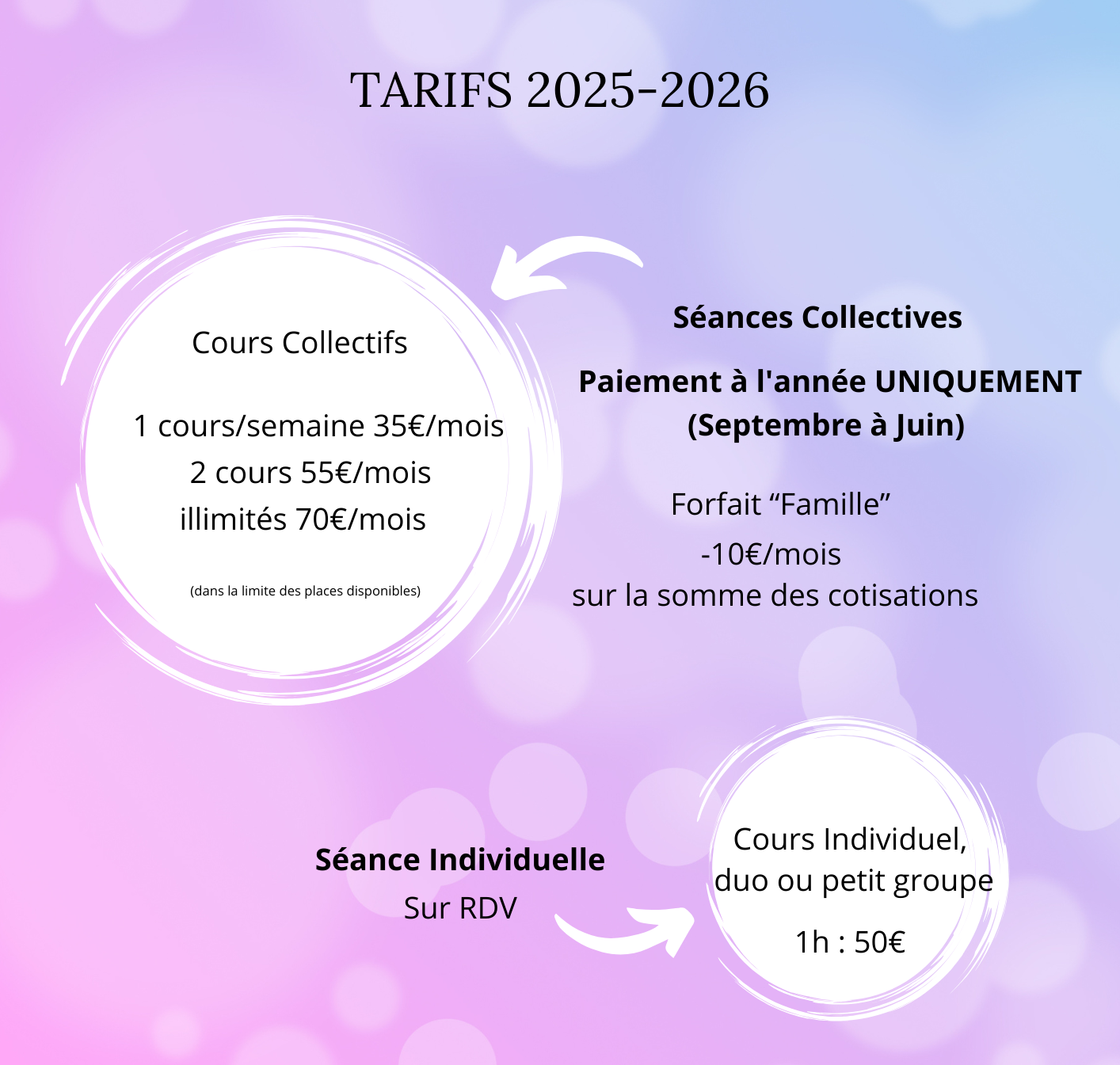 TARIFS 2025-2026

Cours Collectifs

1 cours/semaine 35€/mois
2 cours 55€/mois
illimités 70€/mois

(dans la limite des places disponibles)

Séances Collectives

Paiement à l'année UNIQUEMENT
(Septembre à Juin)

Forfait "Famille"
-10€/mois
sur la somme des cotisations

Séance Individuelle
Sur RDV

Cours Individuel,
duo ou petit groupe
1h : 50€